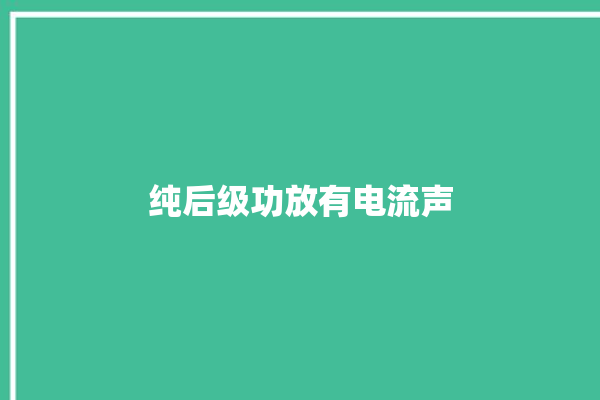 纯后级功放有电流声